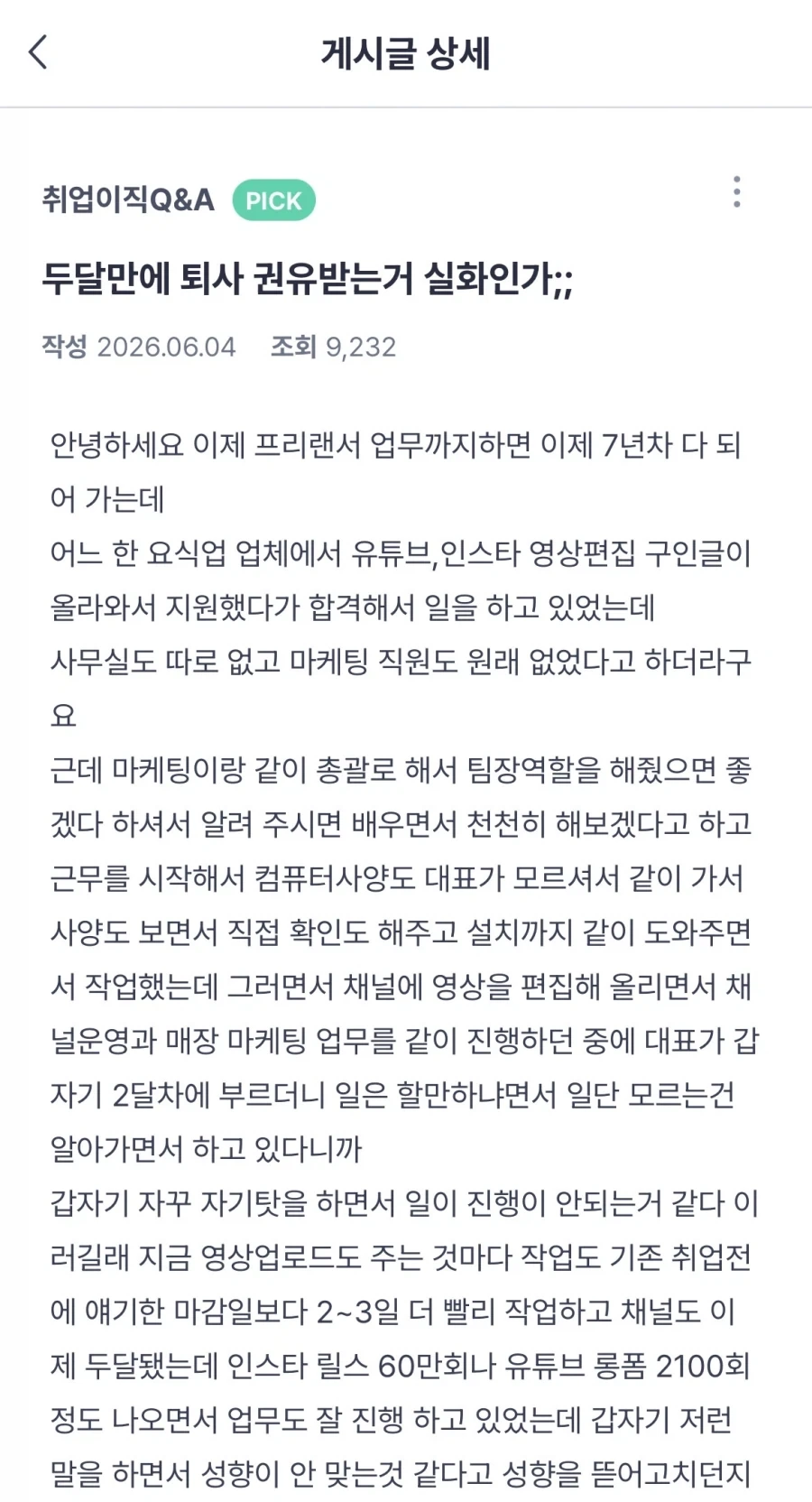 게시글 상세

취업이직Q&A PICK

두달만에 퇴사 권유받는거 실화인가;;

작성 2026.06.04 조회 9,232

안녕하세요 이제 프리랜서 업무까지하면 이제 7년차 다 되어 가는데
어느 한 요식업 업체에서 유튜브,인스타 영상편집 구인글이 올라와서 지원했다가 합격해서 일을 하고 있었는데
사무실도 따로 없고 마케팅 직원도 원래 없었다고 하더라구요
근데 마케팅이랑 같이 총괄로 해서 팀장역할을 해줬으면 좋겠다 하셔서 알려 주시면 배우면서 천천히 해보겠다고 하고 근무를 시작해서 컴퓨터사양도 대표가 모르셔서 같이 가서 사양도 보면서 직접 확인도 해주고 설치까지 같이 도와주면서 작업했는데 그러면서 채널에 영상을 편집해 올리면서 채널운영과 매장 마케팅 업무를 같이 진행하던 중에 대표가 갑자기 2달차에 부르더니 일은 할만하냐면서 일단 모르는건 알아가면서 하고 있다니까
갑자기 자꾸 자기탓을 하면서 일이 진행이 안되는거 같다 이러길래 지금 영상업로드도 주는 것마다 작업도 기존 취업전에 얘기한 마감일보다 2~3일 더 빨리 작업하고 채널도 이제 두달됐는데 인스타 릴스 60만회나 유튜브 롱폼 2100회 정도 나오면서 업무도 잘 진행 하고 있었는데 갑자기 저런 말을 하면서 성향이 안 맞는것 같다고 성향을 뜯어고치던지